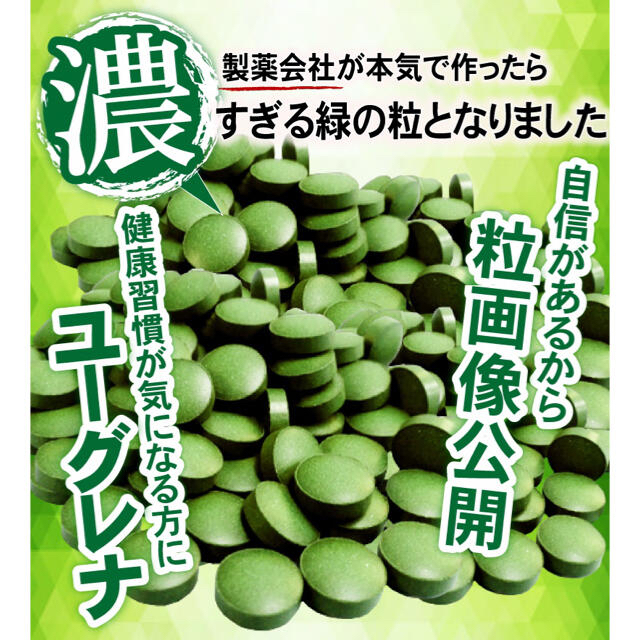 濃

製薬会社が本気で作ったら
すぎる緑の粒となりました

自信があるから
粒画像公開

健康習慣が気になる方に
ユーグレナ